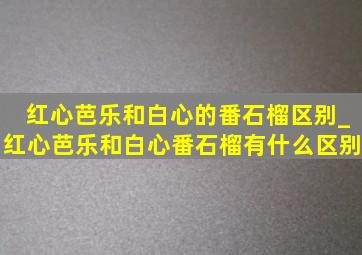 红心芭乐和白心的番石榴区别_红心芭乐和白心番石榴有什么区别